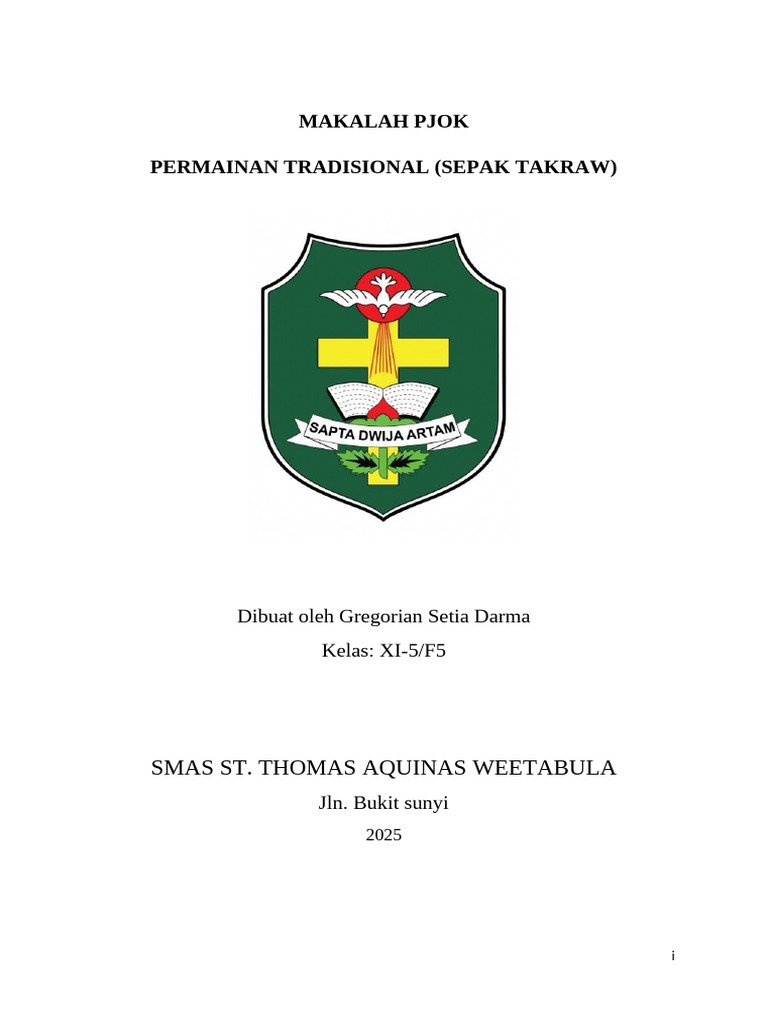 MAKALAH PJOK

PERMAINAN TRADISIONAL (SEPAK TAKRAW)

SAPTA DWIJA ARTAM

Dibuat oleh Gregorian Setia Darma

Kelas: XI-5/F5

SMAS ST. THOMAS AQUINAS WEETABULA

Jln. Bukit sunyi

2025

i